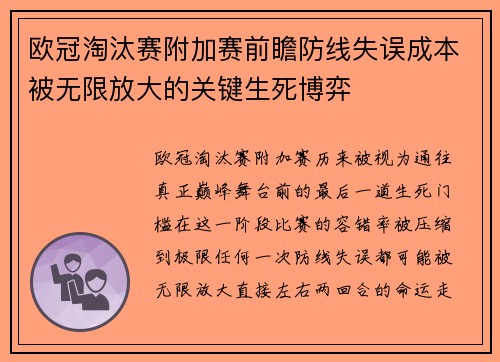 欧冠淘汰赛附加赛前瞻防线失误成本被无限放大的关键生死博弈

欧冠淘汰赛附加赛历来被视为通往真正巅峰舞台前的最后一道生死门槛在这一阶段比赛的容错率被压缩到极限任何一次防线失误都可能被无限放大直接左右两回合的命运走